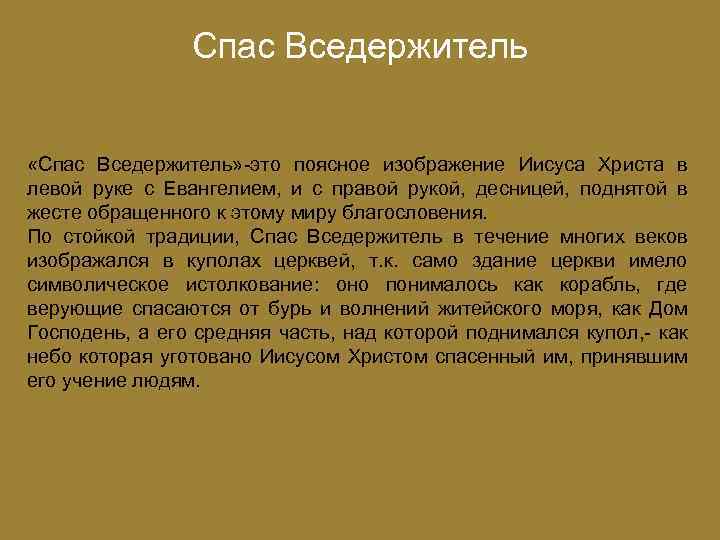 Спас Вседержитель

«Спас Вседержитель»-это поясное изображение Иисуса Христа в левой руке с Евангелием, и с правой рукой, десницей, поднятой в жесте обращенного к этому миру благословения.
По стойкой традиции, Спас Вседержитель в течение многих веков изображался в куполах церквей, т.к. само здание церкви имело символическое истолкование: оно понималось как корабль, где верующие спасаются от бурь и волнений житейского моря, как Дом Господень, а его средняя часть, над которой поднимался купол,- как небо которая уготовано Иисусом Христом спасенный им, принявшим его учение людям.